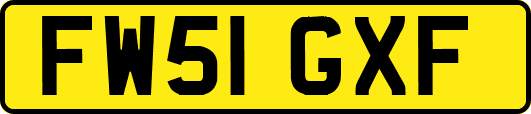 FW51 GXF